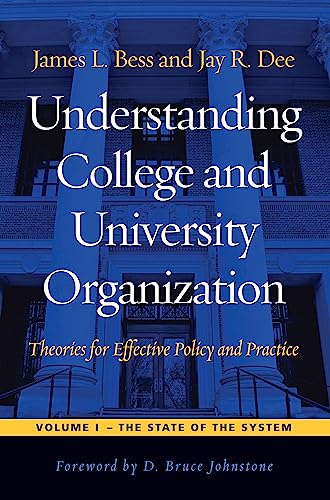 James L. Bess and Jay R. Dee

Understanding College and University Organization

Theories for Effective Policy and Practice

VOLUME I – THE STATE OF THE SYSTEM

Foreword by D. Bruce Johnstone